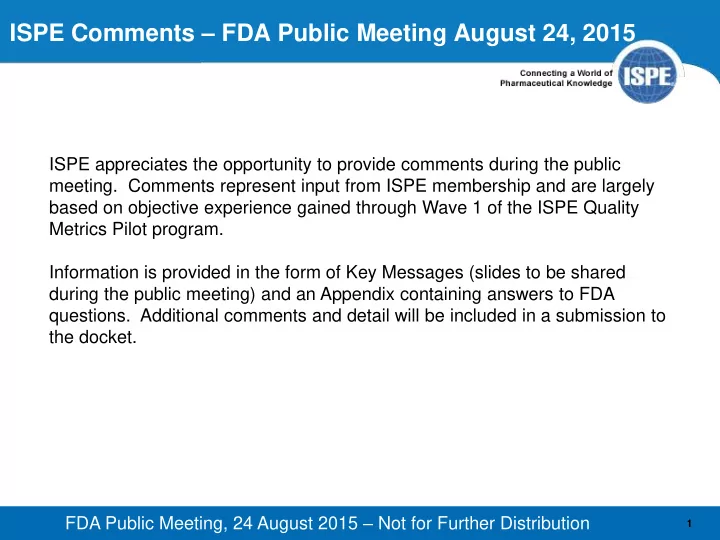 ISPE Comments – FDA Public Meeting August 24, 2015

Connecting a World of Pharmaceutical Knowledge

ISPE

ISPE appreciates the opportunity to provide comments during the public meeting. Comments represent input from ISPE membership and are largely based on objective experience gained through Wave 1 of the ISPE Quality Metrics Pilot program.

Information is provided in the form of Key Messages (slides to be shared during the public meeting) and an Appendix containing answers to FDA questions. Additional comments and detail will be included in a submission to the docket.

FDA Public Meeting, 24 August 2015 – Not for Further Distribution

1